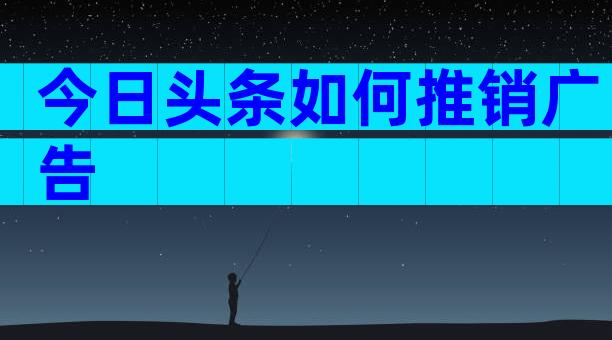 今日头条如何推销广告